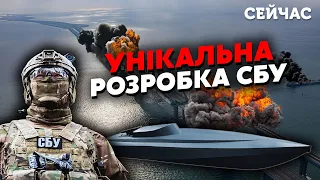 СЕЙЧАС

УНІКАЛЬНА
РОЗРОБКА СБУ

СБУ